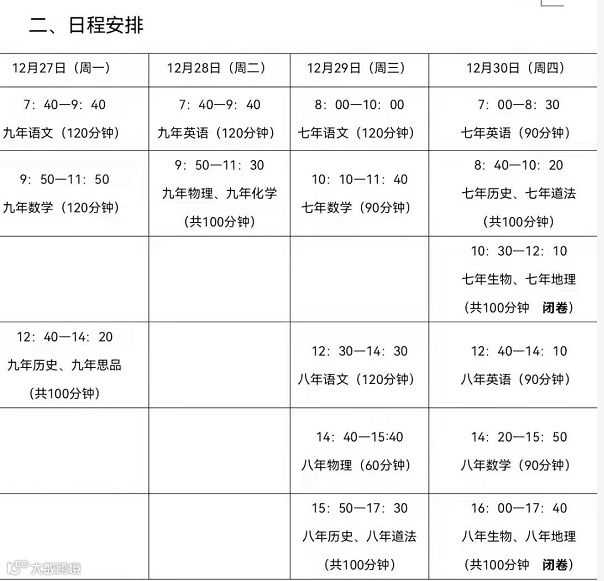 二、日程安排

| 12月27日（周一） | 12月28日（周二） | 12月29日（周三） | 12月30日（周四） |
|---|---|---|---|
| 7：40—9：40 九年语文（120分钟） | 7：40—9：40 九年英语（120分钟） | 8：00—10：00 七年语文（120分钟） | 7：00—8：30 七年英语（90分钟） |
| 9：50—11：50 九年数学（120分钟） | 9：50—11：30 九年物理、九年化学（共100分钟） | 10：10—11：40 七年数学（90分钟） | 8：40—10：20 七年历史、七年道法（共100分钟） |
| | | | 10：30—12：10 七年生物、七年地理（共100分钟 闭卷） |
| 12：40—14：20 九年历史、九年思品（共100分钟） | | 12：30—14：30 八年语文（120分钟） | 12：40—14：10 八年英语（90分钟） |
| | | 14：40—15:40 八年物理（60分钟） | 14：20—15：50 八年数学（90分钟） |
| | | 15：50—17：30 八年历史、八年道法（共100分钟） | 16：00—17：40 八年生物、八年地理（共100分钟 闭卷） |

大数跨境